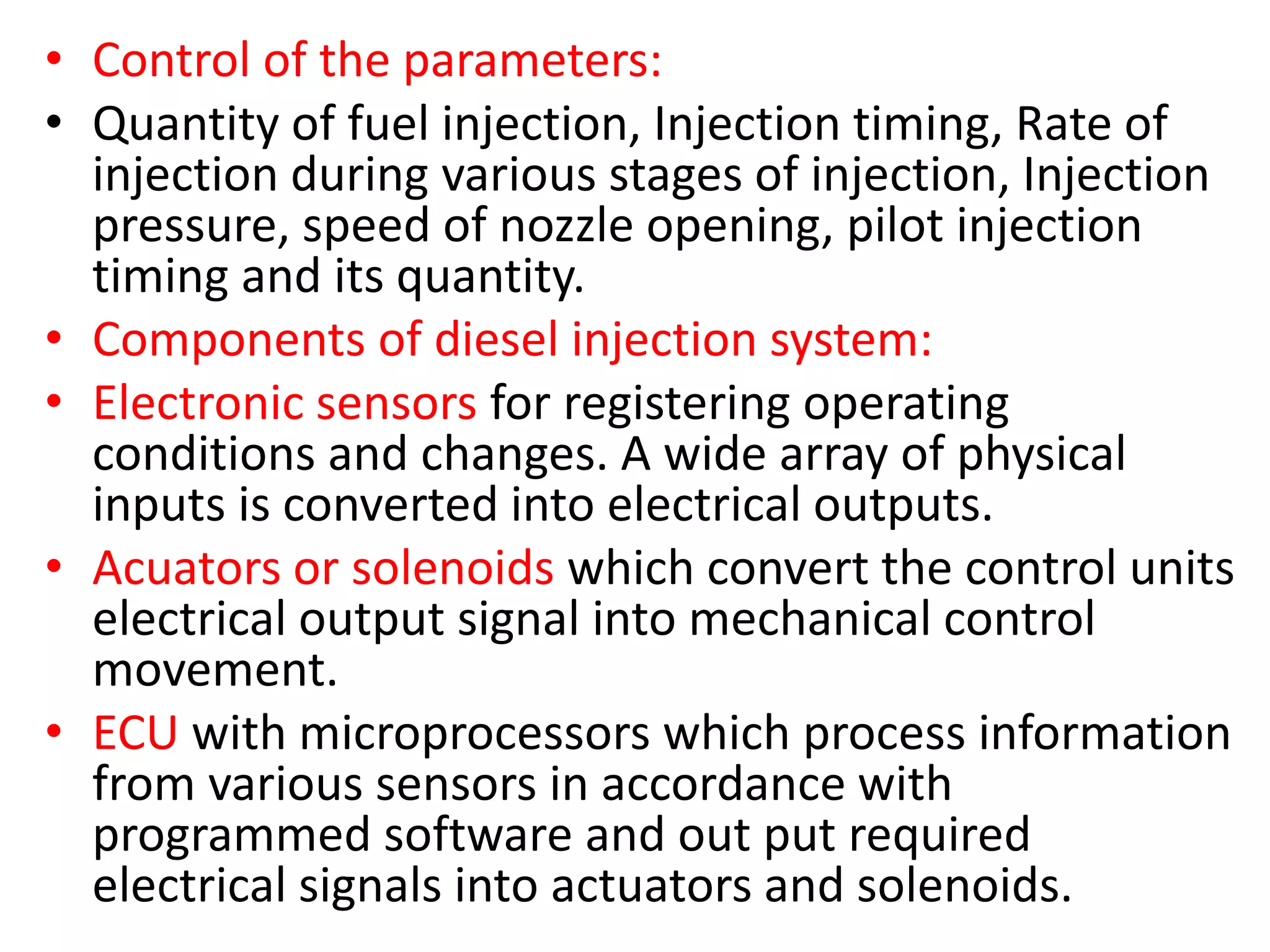 • Control of the parameters:
• Quantity of fuel injection, Injection timing, Rate of injection during various stages of injection, Injection pressure, speed of nozzle opening, pilot injection timing and its quantity.
• Components of diesel injection system:
• Electronic sensors for registering operating conditions and changes. A wide array of physical inputs is converted into electrical outputs.
• Acuators or solenoids which convert the control units electrical output signal into mechanical control movement.
• ECU with microprocessors which process information from various sensors in accordance with programmed software and out put required electrical signals into actuators and solenoids.